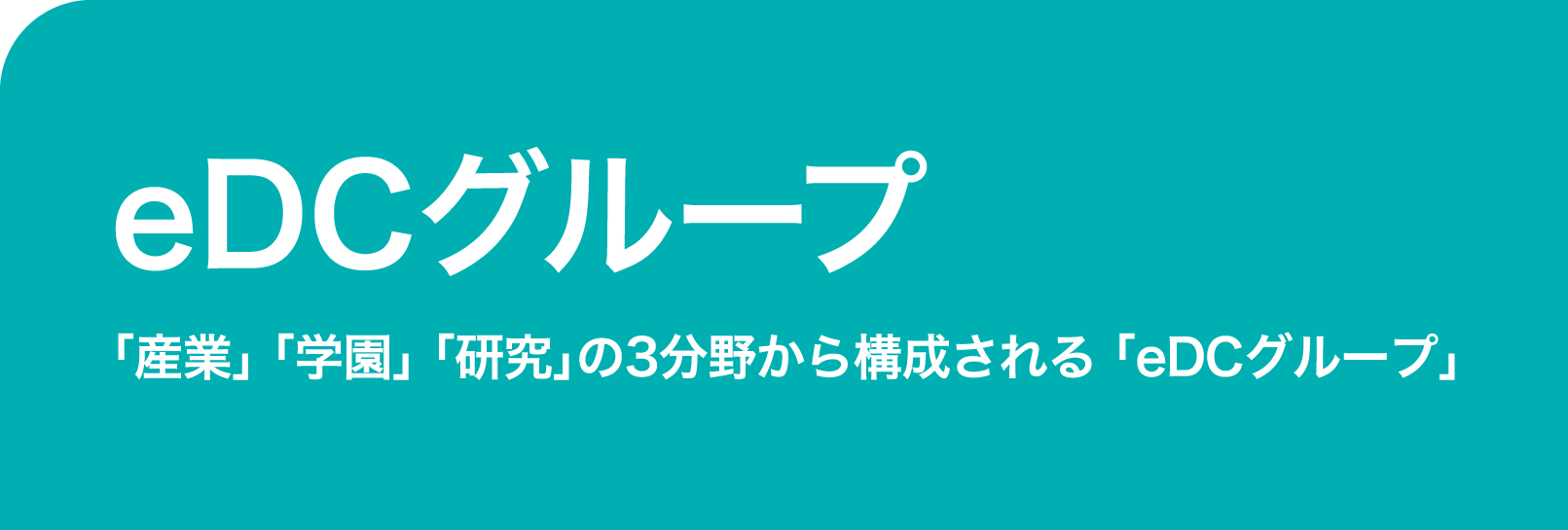 eDCグループ

「産業」「学園」「研究」の3分野から構成される「eDCグループ」